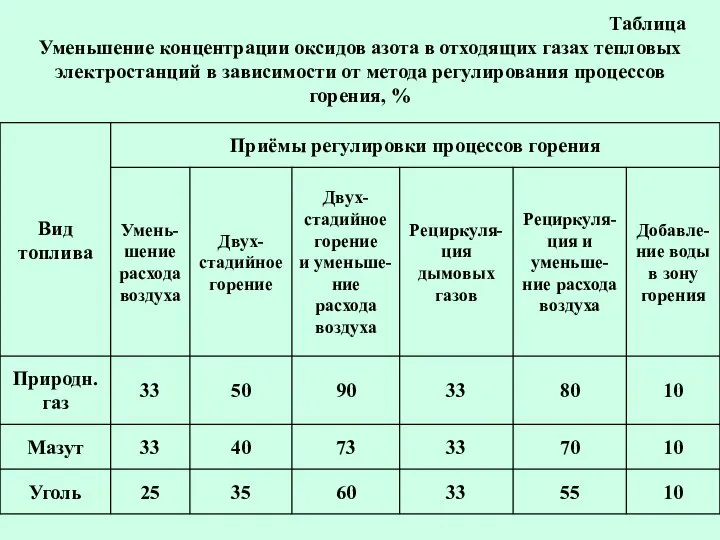 Таблица
Уменьшение концентрации оксидов азота в отходящих газах тепловых электростанций в зависимости от метода регулирования процессов горения, %

| Вид топлива | Приёмы регулировки процессов горения | | | | | |
|---|---|---|---|---|---|---|
| | Уменьшение расхода воздуха | Двухстадийное горение | Двухстадийное горение и уменьшение расхода воздуха | Рециркуляция дымовых газов | Рециркуляция и уменьшение расхода воздуха | Добавление воды в зону горения |
| Природн. газ | 33 | 50 | 90 | 33 | 80 | 10 |
| Мазут | 33 | 40 | 73 | 33 | 70 | 10 |
| Уголь | 25 | 35 | 60 | 33 | 55 | 10 |